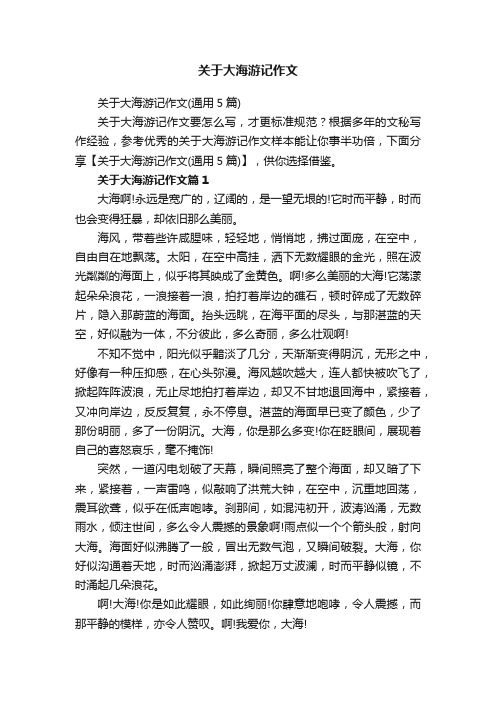 关于大海游记作文

关于大海游记作文(通用 5 篇)

关于大海游记作文要怎么写，才更标准规范？根据多年的文秘写作经验，参考优秀的关于大海游记作文样本能让你事半功倍，下面分享【关于大海游记作文(通用 5 篇)】，供你选择借鉴。

关于大海游记作文篇 1

大海啊!永远是宽广的，辽阔的，是一望无垠的!它时而平静，时而也会变得狂暴，却依旧那么美丽。

海风，带着些许咸腥味，轻轻地，悄悄地，拂过面庞，在空中，自由自在地飘荡。太阳，在空中高挂，洒下无数耀眼的金光，照在波光粼粼的海面上，似乎将其映成了金黄色。啊!多么美丽的大海!它荡漾起朵朵浪花，一浪接着一浪，拍打着岸边的礁石，顿时碎成了无数碎片，隐入那蔚蓝的海面。抬头远眺，在海平面的尽头，与那湛蓝的天空，好似融为一体，不分彼此，多么奇丽，多么壮观啊!

不知不觉中，阳光似乎黯淡了几分，天渐渐变得阴沉，无形之中，好像有一种压抑感，在心头弥漫。海风越吹越大，连人都快被吹飞了，掀起阵阵波浪，无止尽地拍打着岸边，却又不甘地退回海中，紧接着，又冲向岸边，反反复复，永不停息。湛蓝的海面早已变了颜色，少了那份明丽，多了一份阴沉。大海，你是那么多变!你在眨眼间，展现着自己的喜怒哀乐，毫不掩饰!

突然，一道闪电划破了天幕，瞬间照亮了整个海面，却又暗了下来，紧接着，一声雷鸣，似敲响了洪荒大钟，在空中，沉重地回荡，震耳欲聋，似乎在低声咆哮。刹那间，如混沌初开，波涛汹涌，无数雨水，倾注世间，多么令人震撼的景象啊!雨点似一个个箭头般，射向大海。海面好似沸腾了一般，冒出无数气泡，又瞬间破裂。大海，你好似沟通着天地，时而汹涌澎湃，掀起万丈波澜，时而平静似镜，不时涌起几朵浪花。

啊!大海!你是如此耀眼，如此绚丽!你肆意地咆哮，令人震撼，而那平静的模样，亦令人赞叹。啊!我爱你，大海!